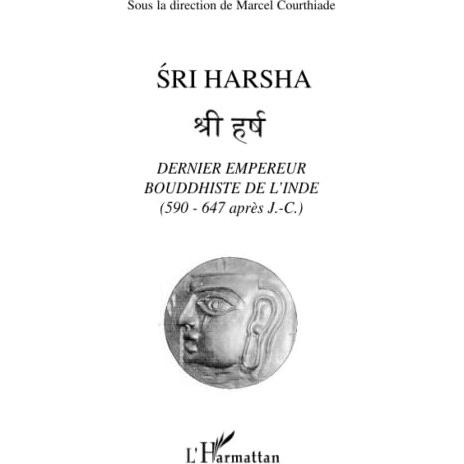 Sous la direction de Marcel Courthiade

ŚRI HARSHA

श्री हर्ष

DERNIER EMPEREUR BOUDDHISTE DE L'INDE (590 - 647 après J.-C.)

L'Harmattan